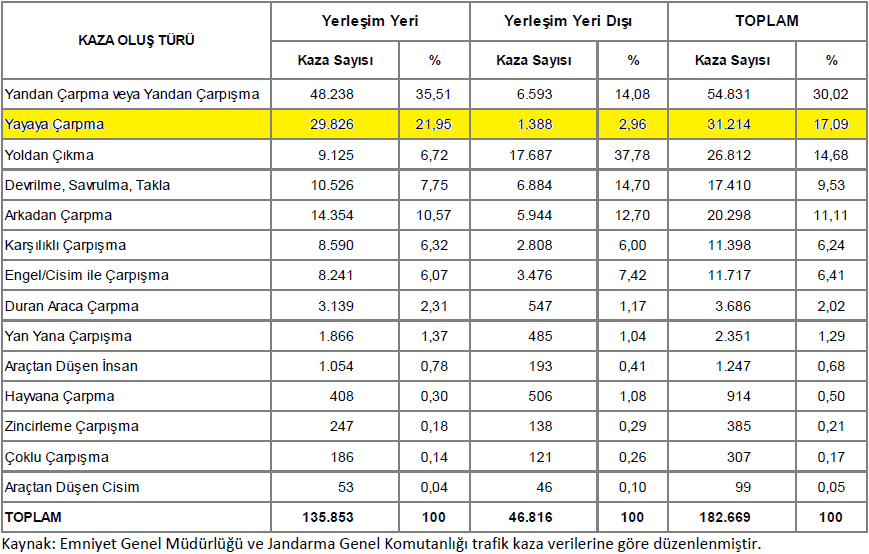 | KAZA OLUŞ TÜRÜ | Yerleşim Yeri | | Yerleşim Yeri Dışı | | TOPLAM | |
|---|---|---|---|---|---|---|
| | Kaza Sayısı | % | Kaza Sayısı | % | Kaza Sayısı | % |
| Yandan Çarpma veya Yandan Çarpışma | 48.238 | 35,51 | 6.593 | 14,08 | 54.831 | 30,02 |
| Yayaya Çarpma | 29.826 | 21,95 | 1.388 | 2,96 | 31.214 | 17,09 |
| Yoldan Çıkma | 9.125 | 6,72 | 17.687 | 37,78 | 26.812 | 14,68 |
| Devrilme, Savrulma, Takla | 10.526 | 7,75 | 6.884 | 14,70 | 17.410 | 9,53 |
| Arkadan Çarpma | 14.354 | 10,57 | 5.944 | 12,70 | 20.298 | 11,11 |
| Karşılıklı Çarpışma | 8.590 | 6,32 | 2.808 | 6,00 | 11.398 | 6,24 |
| Engel/Cisim ile Çarpışma | 8.241 | 6,07 | 3.476 | 7,42 | 11.717 | 6,41 |
| Duran Araca Çarpma | 3.139 | 2,31 | 547 | 1,17 | 3.686 | 2,02 |
| Yan Yana Çarpışma | 1.866 | 1,37 | 485 | 1,04 | 2.351 | 1,29 |
| Araçtan Düşen İnsan | 1.054 | 0,78 | 193 | 0,41 | 1.247 | 0,68 |
| Hayvana Çarpma | 408 | 0,30 | 506 | 1,08 | 914 | 0,50 |
| Zincirleme Çarpışma | 247 | 0,18 | 138 | 0,29 | 385 | 0,21 |
| Çoklu Çarpışma | 186 | 0,14 | 121 | 0,26 | 307 | 0,17 |
| Araçtan Düşen Cisim | 53 | 0,04 | 46 | 0,10 | 99 | 0,05 |
| TOPLAM | 135.853 | 100 | 46.816 | 100 | 182.669 | 100 |

Kaynak: Emniyet Genel Müdürlüğü ve Jandarma Genel Komutanlığı trafik kaza verilerine göre düzenlenmiştir.